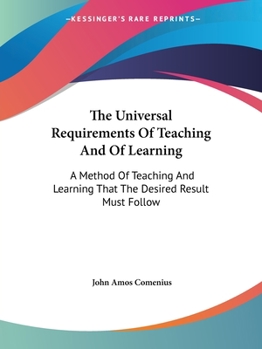 —KESSINGER'S RARE REPRINTS—

The Universal Requirements Of Teaching And Of Learning

A Method Of Teaching And Learning That The Desired Result Must Follow

John Amos Comenius